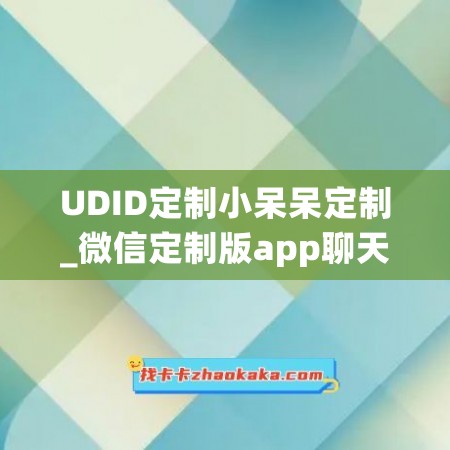 UDID定制小呆呆定制_微信定制版app聊天

找卡卡zhaokaka.com